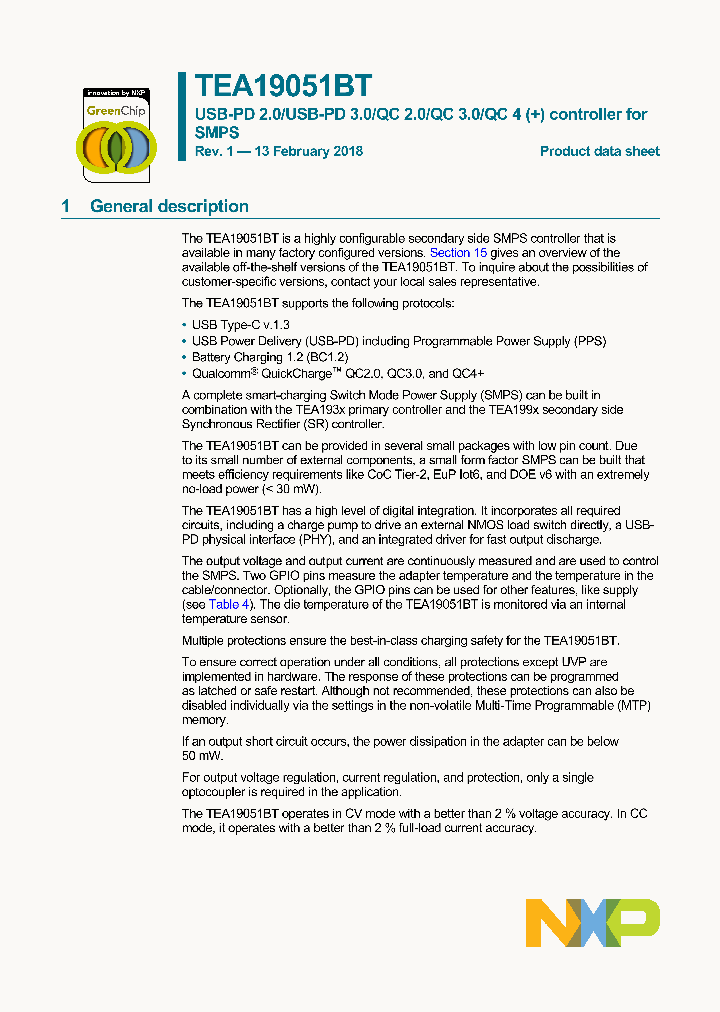 innovation by NXP
GreenChip

TEA19051BT
USB-PD 2.0/USB-PD 3.0/QC 2.0/QC 3.0/QC 4 (+) controller for SMPS
Rev. 1 — 13 February 2018
Product data sheet

1 General description

The TEA19051BT is a highly configurable secondary side SMPS controller that is available in many factory configured versions. Section 15 gives an overview of the available off-the-shelf versions of the TEA19051BT. To inquire about the possibilities of customer-specific versions, contact your local sales representative.

The TEA19051BT supports the following protocols:

• USB Type-C v.1.3
• USB Power Delivery (USB-PD) including Programmable Power Supply (PPS)
• Battery Charging 1.2 (BC1.2)
• Qualcomm® QuickCharge™ QC2.0, QC3.0, and QC4+

A complete smart-charging Switch Mode Power Supply (SMPS) can be built in combination with the TEA193x primary controller and the TEA199x secondary side Synchronous Rectifier (SR) controller.

The TEA19051BT can be provided in several small packages with low pin count. Due to its small number of external components, a small form factor SMPS can be built that meets efficiency requirements like CoC Tier-2, EuP lot6, and DOE v6 with an extremely no-load power (< 30 mW).

The TEA19051BT has a high level of digital integration. It incorporates all required circuits, including a charge pump to drive an external NMOS load switch directly, a USB-PD physical interface (PHY), and an integrated driver for fast output discharge.

The output voltage and output current are continuously measured and are used to control the SMPS. Two GPIO pins measure the adapter temperature and the temperature in the cable/connector. Optionally, the GPIO pins can be used for other features, like supply (see Table 4). The die temperature of the TEA19051BT is monitored via an internal temperature sensor.

Multiple protections ensure the best-in-class charging safety for the TEA19051BT.

To ensure correct operation under all conditions, all protections except UVP are implemented in hardware. The response of these protections can be programmed as latched or safe restart. Although not recommended, these protections can also be disabled individually via the settings in the non-volatile Multi-Time Programmable (MTP) memory.

If an output short circuit occurs, the power dissipation in the adapter can be below 50 mW.

For output voltage regulation, current regulation, and protection, only a single optocoupler is required in the application.

The TEA19051BT operates in CV mode with a better than 2 % voltage accuracy. In CC mode, it operates with a better than 2 % full-load current accuracy.

NXP